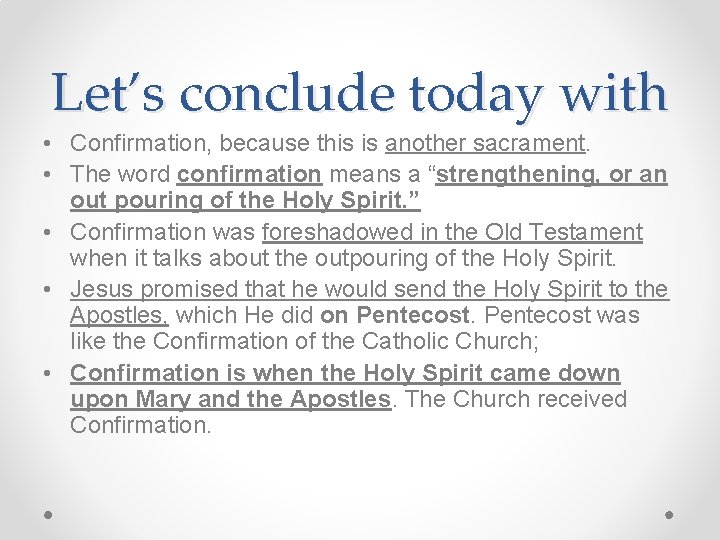 Let's conclude today with

• Confirmation, because this is another sacrament.
• The word confirmation means a "strengthening, or an out pouring of the Holy Spirit."
• Confirmation was foreshadowed in the Old Testament when it talks about the outpouring of the Holy Spirit.
• Jesus promised that he would send the Holy Spirit to the Apostles, which He did on Pentecost. Pentecost was like the Confirmation of the Catholic Church;
• Confirmation is when the Holy Spirit came down upon Mary and the Apostles. The Church received Confirmation.